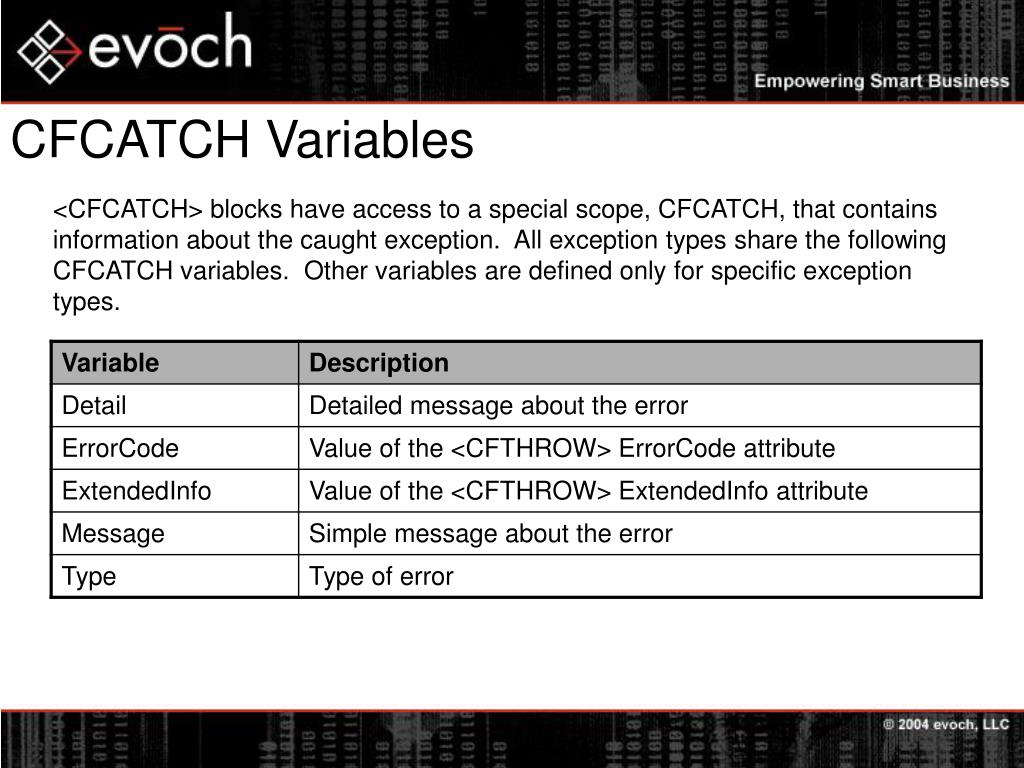 evōch

Empowering Smart Business

CFCATCH Variables

<CFCATCH> blocks have access to a special scope, CFCATCH, that contains information about the caught exception. All exception types share the following CFCATCH variables. Other variables are defined only for specific exception types.

| Variable | Description |
|---|---|
| Detail | Detailed message about the error |
| ErrorCode | Value of the <CFTHROW> ErrorCode attribute |
| ExtendedInfo | Value of the <CFTHROW> ExtendedInfo attribute |
| Message | Simple message about the error |
| Type | Type of error |

© 2004 evoch, LLC